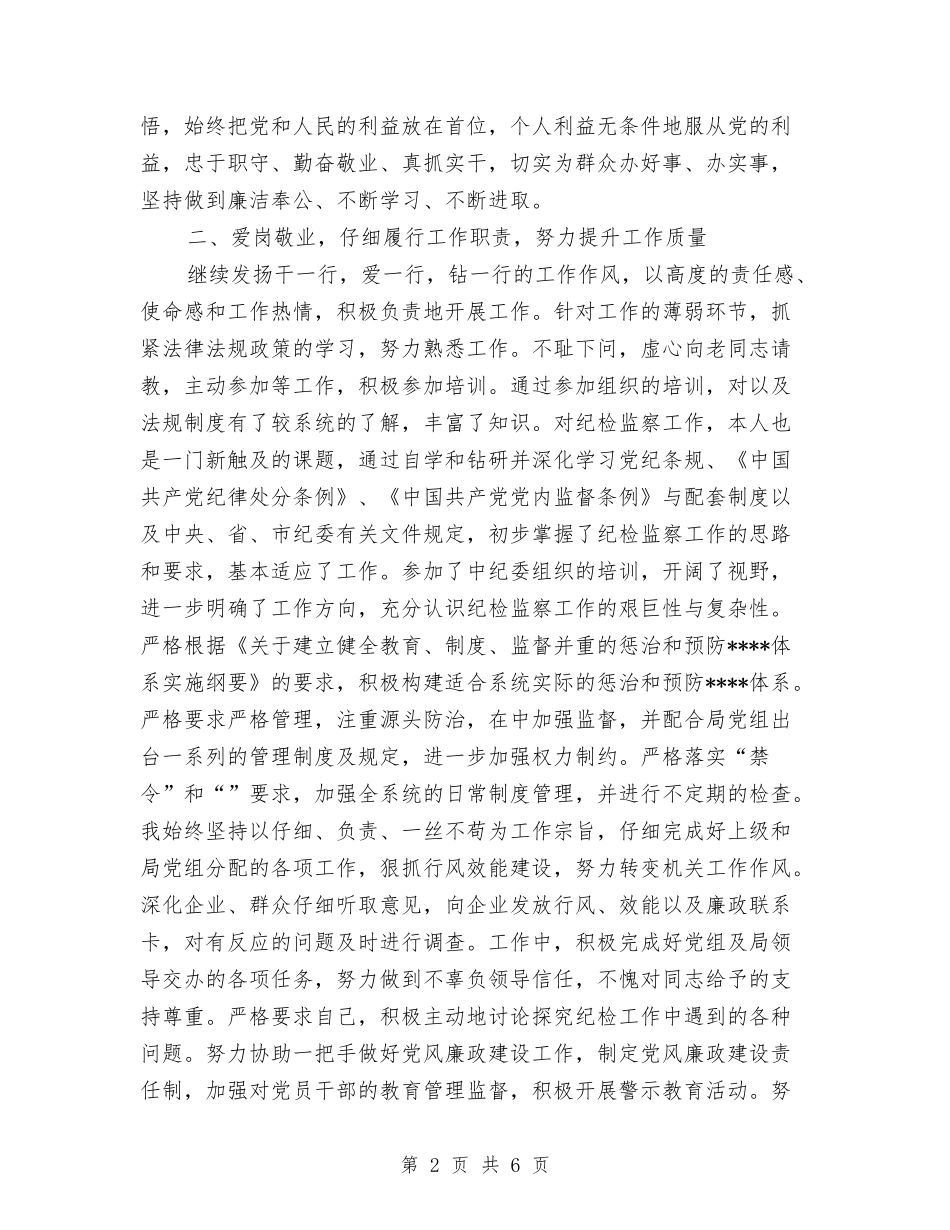 悟，始终把党和人民的利益放在首位，个人利益无条件地服从党的利益，忠于职守、勤奋敬业、真抓实干，切实为群众办好事、办实事，坚持做到廉洁奉公、不断学习、不断进取。

二、爱岗敬业，仔细履行工作职责，努力提升工作质量

继续发扬干一行，爱一行，钻一行的工作作风，以高度的责任感、使命感和工作热情，积极负责地开展工作。针对工作的薄弱环节，抓紧法律法规政策的学习，努力熟悉工作。不耻下问，虚心向老同志请教，主动参加等工作，积极参加培训。通过参加组织的培训，对以及法规制度有了较系统的了解，丰富了知识。对纪检监察工作，本人也是一门新触及的课题，通过自学和钻研并深化学习党纪条规、《中国共产党纪律处分条例》、《中国共产党党内监督条例》与配套制度以及中央、省、市纪委有关文件规定，初步掌握了纪检监察工作的思路和要求，基本适应了工作。参加了中纪委组织的培训，开阔了视野，进一步明确了工作方向，充分认识纪检监察工作的艰巨性与复杂性。严格根据《关于建立健全教育、制度、监督并重的惩治和预防****体系实施纲要》的要求，积极构建适合系统实际的惩治和预防****体系。严格要求严格管理，注重源头防治，在中加强监督，并配合局党组出台一系列的管理制度及规定，进一步加强权力制约。严格落实“禁令”和“”要求，加强全系统的日常制度管理，并进行不定期的检查。我始终坚持以仔细、负责、一丝不苟为工作宗旨，仔细完成好上级和局党组分配的各项工作，狠抓行风效能建设，努力转变机关工作作风。深化企业、群众仔细听取意见，向企业发放行风、效能以及廉政联系卡，对有反应的问题及时进行调查。工作中，积极完成好党组及局领导交办的各项任务，努力做到不辜负领导信任，不愧对同志给予的支持尊重。严格要求自己，积极主动地讨论探究纪检工作中遇到的各种问题。努力协助一把手做好党风廉政建设工作，制定党风廉政建设责任制，加强对党员干部的教育管理监督，积极开展警示教育活动。努

第 2 页 共 6 页